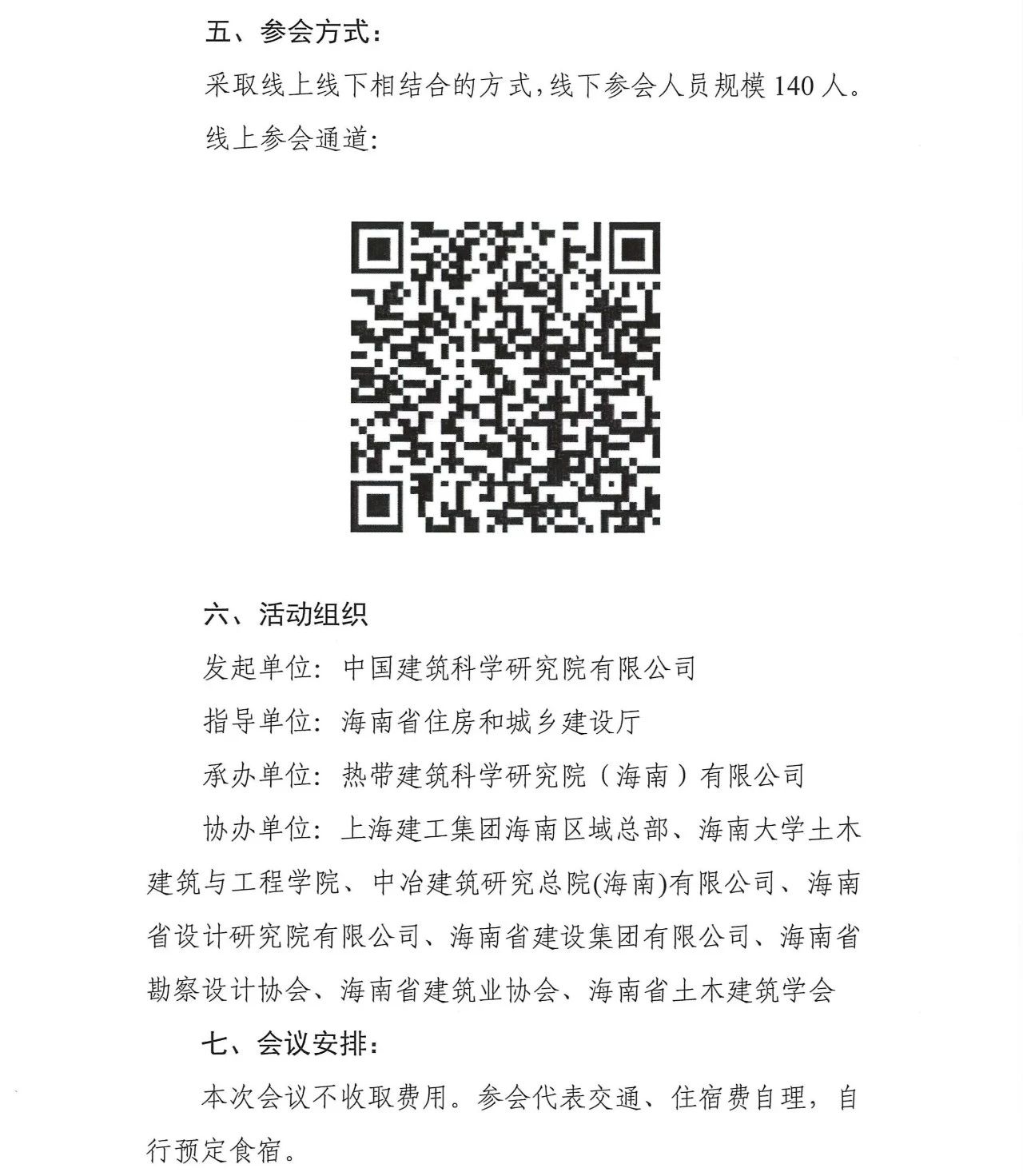 五、参会方式：

采取线上线下相结合的方式，线下参会人员规模 140 人。

线上参会通道：

六、活动组织

发起单位：中国建筑科学研究院有限公司

指导单位：海南省住房和城乡建设厅

承办单位：热带建筑科学研究院（海南）有限公司

协办单位：上海建工集团海南区域总部、海南大学土木建筑与工程学院、中冶建筑研究总院(海南)有限公司、海南省设计研究院有限公司、海南省建设集团有限公司、海南省勘察设计协会、海南省建筑业协会、海南省土木建筑学会

七、会议安排：

本次会议不收取费用。参会代表交通、住宿费自理，自行预定食宿。